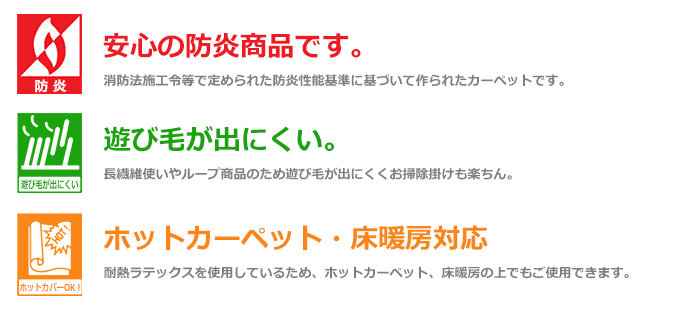 防炎

安心の防炎商品です。

消防法施工令等で定められた防炎性能基準に基づいて作られたカーペットです。

遊び毛が出にくい

遊び毛が出にくい。

長繊維使いやループ商品のため遊び毛が出にくくお掃除掛けも楽ちん。

ホットカバーOK！

ホットカーペット・床暖房対応

耐熱ラテックスを使用しているため、ホットカーペット、床暖房の上でもご使用できます。